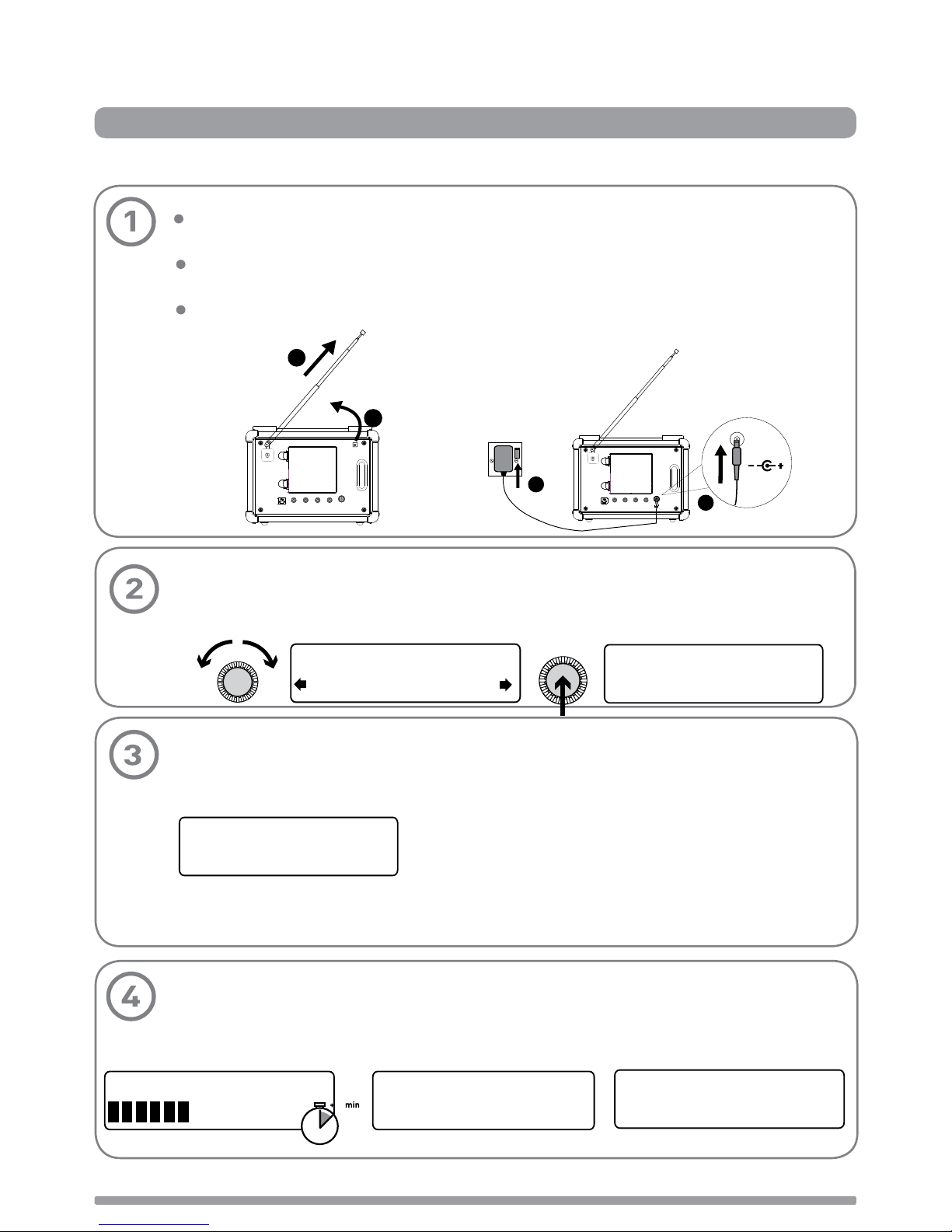 1

2

3

4

min